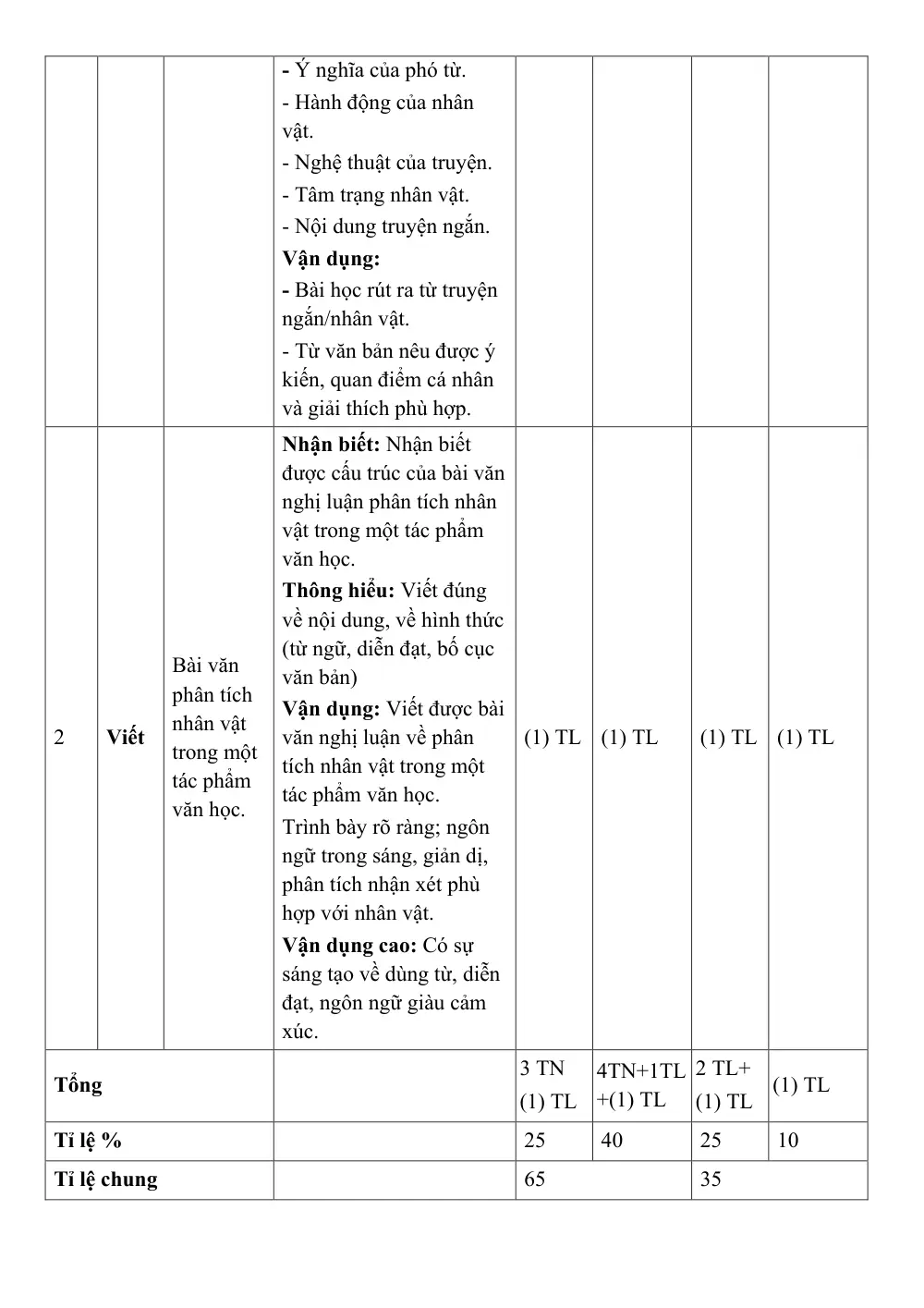 |  |  |  | - Ý nghĩa của phó từ. - Hành động của nhân vật. - Nghệ thuật của truyện. - Tâm trạng nhân vật. - Nội dung truyện ngắn. Vận dụng: - Bài học rút ra từ truyện ngắn/nhân vật. - Từ văn bản nêu được ý kiến, quan điểm cá nhân và giải thích phù hợp. |  |  |  |  |
|---|---|---|---|---|---|---|---|
| 2 | Viết | Bài văn phân tích nhân vật trong một tác phẩm văn học. | Nhận biết: Nhận biết được cấu trúc của bài văn nghị luận phân tích nhân vật trong một tác phẩm văn học. Thông hiểu: Viết đúng về nội dung, về hình thức (từ ngữ, diễn đạt, bố cục văn bản) Vận dụng: Viết được bài văn nghị luận về phân tích nhân vật trong một tác phẩm văn học. Trình bày rõ ràng; ngôn ngữ trong sáng, giản dị, phân tích nhận xét phù hợp với nhân vật. Vận dụng cao: Có sự sáng tạo về dùng từ, diễn đạt, ngôn ngữ giàu cảm xúc. | (1) TL | (1) TL | (1) TL | (1) TL |
| Tổng |  |  |  | 3 TN (1) TL | 4TN+1TL +(1) TL | 2 TL+ (1) TL | (1) TL |
| Tỉ lệ % |  |  |  | 25 | 40 | 25 | 10 |
| Tỉ lệ chung |  |  |  | 65 |  | 35 |  |